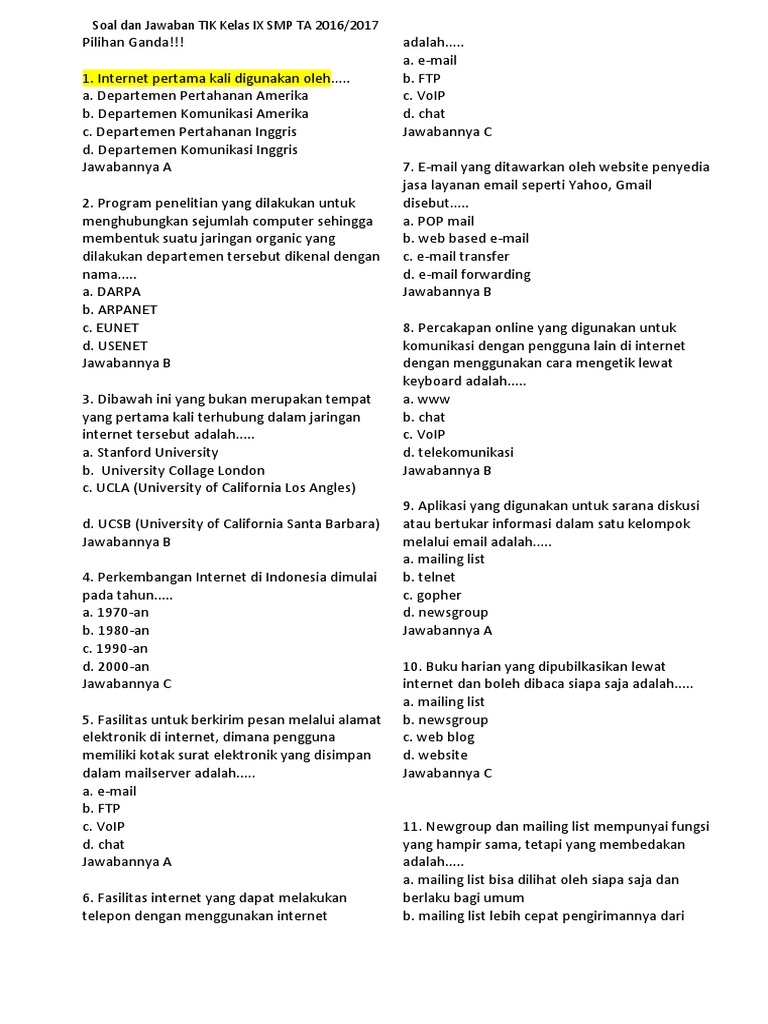 Soal dan Jawaban TIK Kelas IX SMP TA 2016/2017
Pilihan Ganda!!!

1. Internet pertama kali digunakan oleh.....
a. Departemen Pertahanan Amerika
b. Departemen Komunikasi Amerika
c. Departemen Pertahanan Inggris
d. Departemen Komunikasi Inggris
Jawabannya A

2. Program penelitian yang dilakukan untuk menghubungkan sejumlah computer sehingga membentuk suatu jaringan organic yang dilakukan departemen tersebut dikenal dengan nama.....
a. DARPA
b. ARPANET
c. EUNET
d. USENET
Jawabannya B

3. Dibawah ini yang bukan merupakan tempat yang pertama kali terhubung dalam jaringan internet tersebut adalah.....
a. Stanford University
b. University Collage London
c. UCLA (University of California Los Angles)

d. UCSB (University of California Santa Barbara)
Jawabannya B

4. Perkembangan Internet di Indonesia dimulai pada tahun.....
a. 1970-an
b. 1980-an
c. 1990-an
d. 2000-an
Jawabannya C

5. Fasilitas untuk berkirim pesan melalui alamat elektronik di internet, dimana pengguna memiliki kotak surat elektronik yang disimpan dalam mailserver adalah.....
a. e-mail
b. FTP
c. VoIP
d. chat
Jawabannya A

6. Fasilitas internet yang dapat melakukan telepon dengan menggunakan internet adalah.....
a. e-mail
b. FTP
c. VoIP
d. chat
Jawabannya C

7. E-mail yang ditawarkan oleh website penyedia jasa layanan email seperti Yahoo, Gmail disebut.....
a. POP mail
b. web based e-mail
c. e-mail transfer
d. e-mail forwarding
Jawabannya B

8. Percakapan online yang digunakan untuk komunikasi dengan pengguna lain di internet dengan menggunakan cara mengetik lewat keyboard adalah.....
a. www
b. chat
c. VoIP
d. telekomunikasi
Jawabannya B

9. Aplikasi yang digunakan untuk sarana diskusi atau bertukar informasi dalam satu kelompok melalui email adalah.....
a. mailing list
b. telnet
c. gopher
d. newsgroup
Jawabannya A

10. Buku harian yang dipubilkasikan lewat internet dan boleh dibaca siapa saja adalah.....
a. mailing list
b. newsgroup
c. web blog
d. website
Jawabannya C

11. Newgroup dan mailing list mempunyai fungsi yang hampir sama, tetapi yang membedakan adalah.....
a. mailing list bisa dilihat oleh siapa saja dan berlaku bagi umum
b. mailing list lebih cepat pengirimannya dari